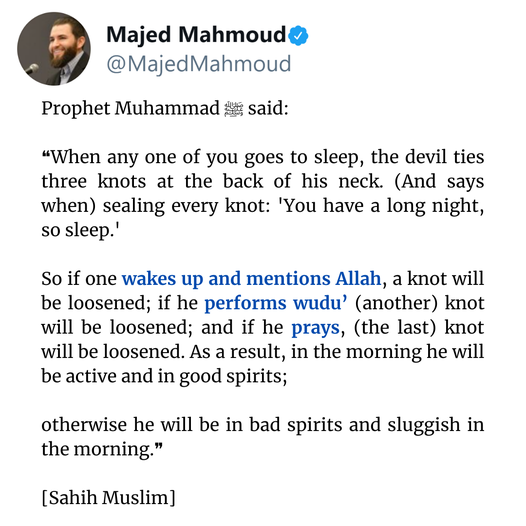 Majed Mahmoud
@MajedMahmoud

Prophet Muhammad ﷺ said:

“When any one of you goes to sleep, the devil ties three knots at the back of his neck. (And says when) sealing every knot: 'You have a long night, so sleep.'

So if one wakes up and mentions Allah, a knot will be loosened; if he performs wudu’ (another) knot will be loosened; and if he prays, (the last) knot will be loosened. As a result, in the morning he will be active and in good spirits;

otherwise he will be in bad spirits and sluggish in the morning.”

[Sahih Muslim]